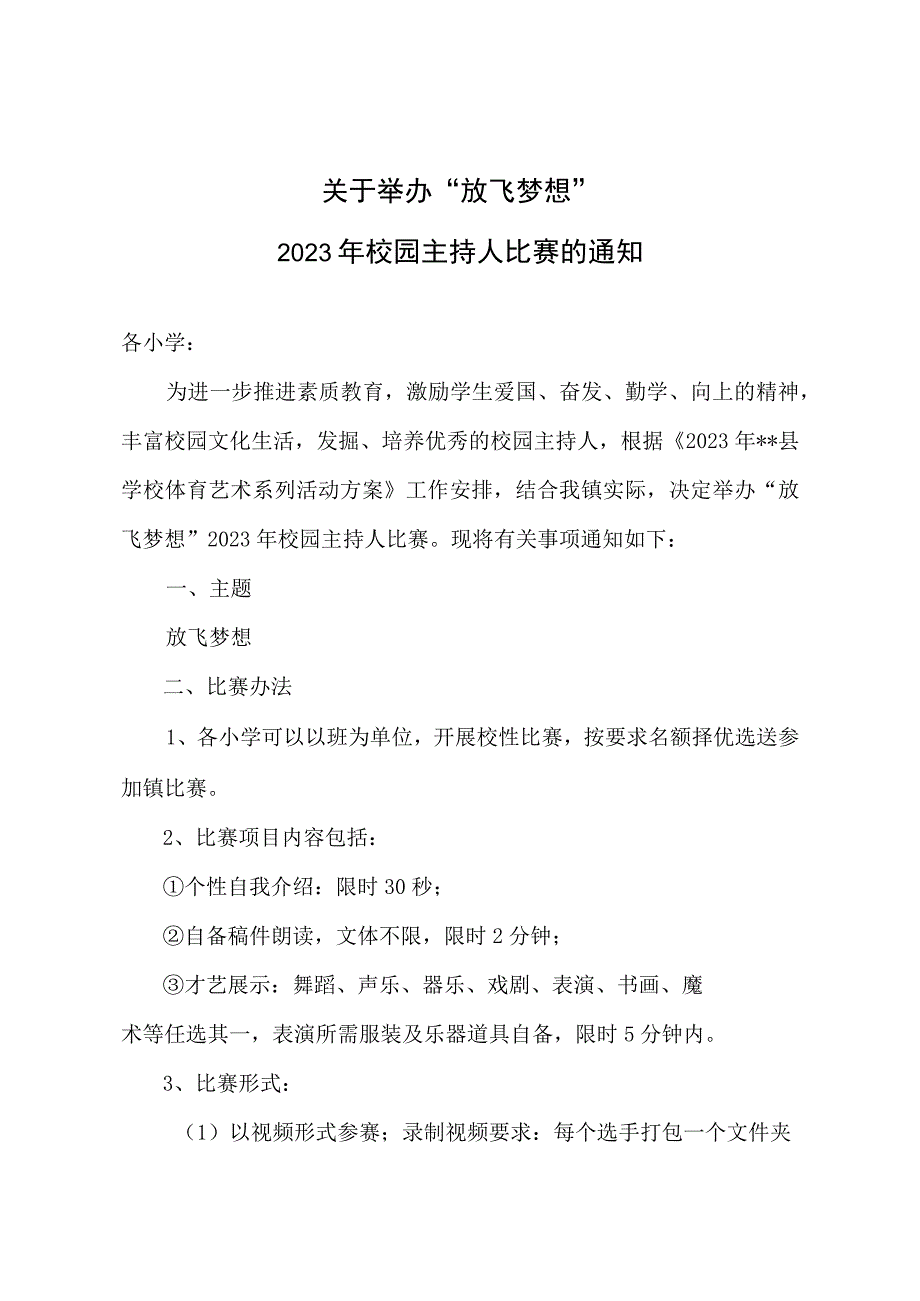 关于举办“放飞梦想”

2023年校园主持人比赛的通知

各小学：

为进一步推进素质教育，激励学生爱国、奋发、勤学、向上的精神，丰富校园文化生活，发掘、培养优秀的校园主持人，根据《2023年**县学校体育艺术系列活动方案》工作安排，结合我镇实际，决定举办“放飞梦想”2023年校园主持人比赛。现将有关事项通知如下：

一、主题

放飞梦想

二、比赛办法

1、各小学可以以班为单位，开展校性比赛，按要求名额择优选送参加镇比赛。

2、比赛项目内容包括：

①个性自我介绍：限时30秒；

②自备稿件朗读，文体不限，限时2分钟；

③才艺展示：舞蹈、声乐、器乐、戏剧、表演、书画、魔术等任选其一，表演所需服装及乐器道具自备，限时5分钟内。

3、比赛形式：

（1）以视频形式参赛；录制视频要求：每个选手打包一个文件夹